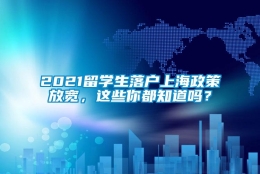 2021留学生落户上海政策放宽，这些你都知道吗？